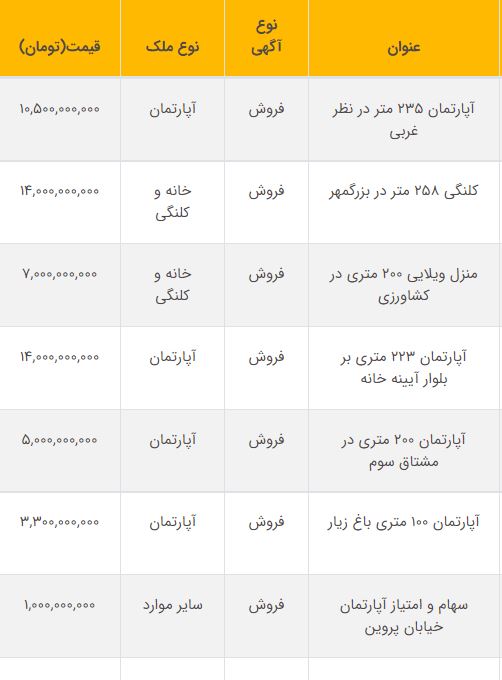 | عنوان | نوع آگهی | نوع ملک | قیمت(تومان) |
|---|---|---|---|
| آپارتمان ۲۳۵ متر در نظر غربی | فروش | آپارتمان | ۱۰,۵۰۰,۰۰۰,۰۰۰ |
| کلنگی ۲۵۸ متر در بزرگمهر | فروش | خانه و کلنگی | ۱۴,۰۰۰,۰۰۰,۰۰۰ |
| منزل ویلایی ۲۰۰ متری در کشاورزی | فروش | خانه و کلنگی | ۷,۰۰۰,۰۰۰,۰۰۰ |
| آپارتمان ۲۲۳ متری بر بلوار آیینه خانه | فروش | آپارتمان | ۱۴,۰۰۰,۰۰۰,۰۰۰ |
| آپارتمان ۲۰۰ متری در مشتاق سوم | فروش | آپارتمان | ۵,۰۰۰,۰۰۰,۰۰۰ |
| آپارتمان ۱۰۰ متری باغ زیار | فروش | آپارتمان | ۳,۳۰۰,۰۰۰,۰۰۰ |
| سهام و امتیاز آپارتمان خیابان پروین | فروش | سایر موارد | ۱,۰۰۰,۰۰۰,۰۰۰ |